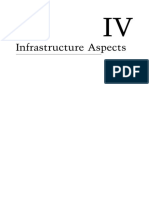 IV

Infrastructure Aspects

PDF